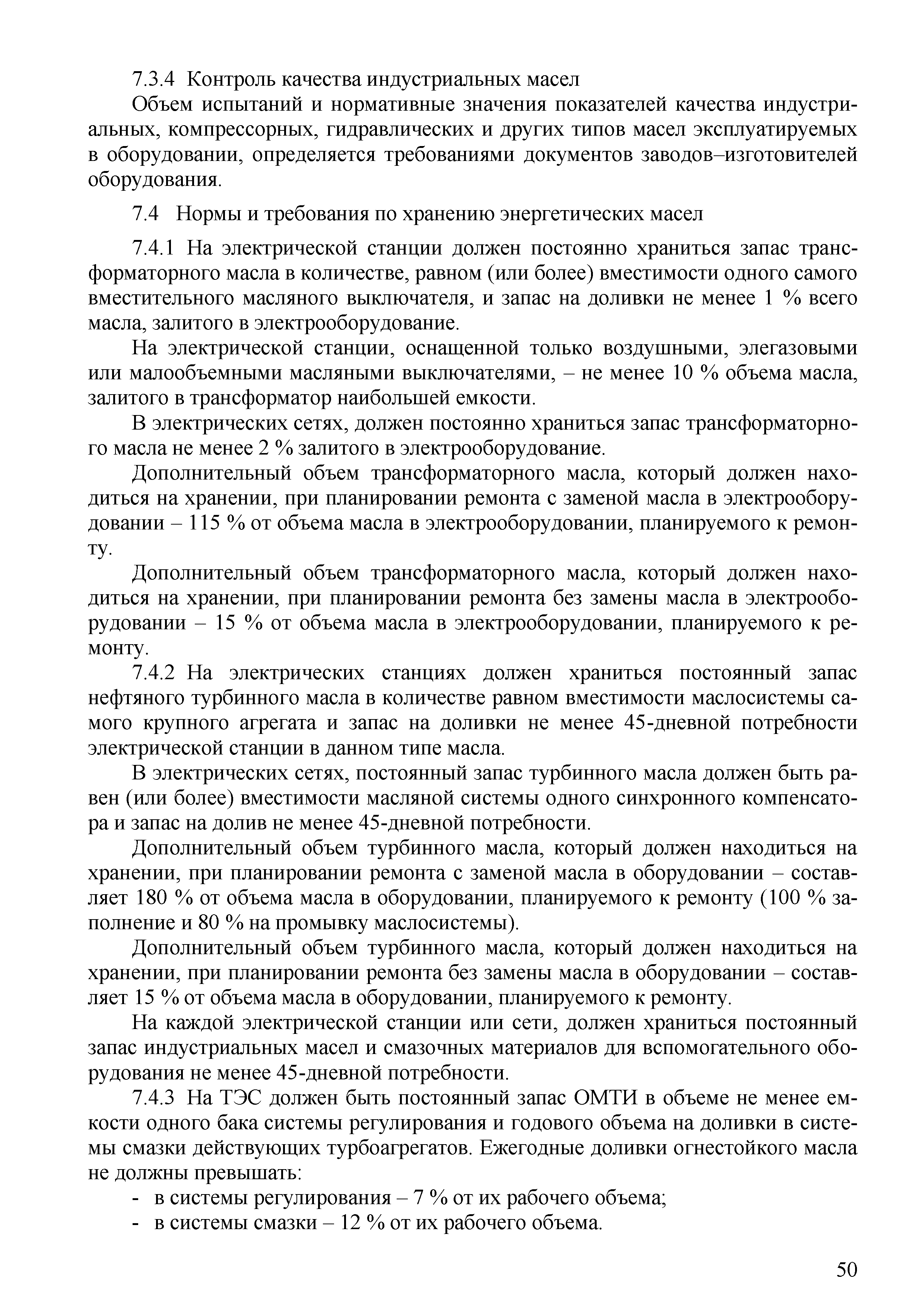 7.3.4 Контроль качества индустриальных масел

Объем испытаний и нормативные значения показателей качества индустриальных, компрессорных, гидравлических и других типов масел эксплуатируемых в оборудовании, определяется требованиями документов заводов–изготовителей оборудования.

7.4 Нормы и требования по хранению энергетических масел

7.4.1 На электрической станции должен постоянно храниться запас трансформаторного масла в количестве, равном (или более) вместимости одного самого вместительного масляного выключателя, и запас на доливки не менее 1 % всего масла, залитого в электрооборудование.

На электрической станции, оснащенной только воздушными, элегазовыми или малообъемными масляными выключателями, – не менее 10 % объема масла, залитого в трансформатор наибольшей емкости.

В электрических сетях, должен постоянно храниться запас трансформаторного масла не менее 2 % залитого в электрооборудование.

Дополнительный объем трансформаторного масла, который должен находиться на хранении, при планировании ремонта с заменой масла в электрооборудовании – 115 % от объема масла в электрооборудовании, планируемого к ремонту.

Дополнительный объем трансформаторного масла, который должен находиться на хранении, при планировании ремонта без замены масла в электрооборудовании – 15 % от объема масла в электрооборудовании, планируемого к ремонту.

7.4.2 На электрических станциях должен храниться постоянный запас нефтяного турбинного масла в количестве равном вместимости маслосистемы самого крупного агрегата и запас на доливки не менее 45-дневной потребности электрической станции в данном типе масла.

В электрических сетях, постоянный запас турбинного масла должен быть равен (или более) вместимости масляной системы одного синхронного компенсатора и запас на долив не менее 45-дневной потребности.

Дополнительный объем турбинного масла, который должен находиться на хранении, при планировании ремонта с заменой масла в оборудовании – составляет 180 % от объема масла в оборудовании, планируемого к ремонту (100 % заполнение и 80 % на промывку маслосистемы).

Дополнительный объем турбинного масла, который должен находиться на хранении, при планировании ремонта без замены масла в оборудовании – составляет 15 % от объема масла в оборудовании, планируемого к ремонту.

На каждой электрической станции или сети, должен храниться постоянный запас индустриальных масел и смазочных материалов для вспомогательного оборудования не менее 45-дневной потребности.

7.4.3 На ТЭС должен быть постоянный запас ОМТИ в объеме не менее емкости одного бака системы регулирования и годового объема на доливки в системы смазки действующих турбоагрегатов. Ежегодные доливки огнестойкого масла не должны превышать:

- в системы регулирования – 7 % от их рабочего объема;
- в системы смазки – 12 % от их рабочего объема.

50